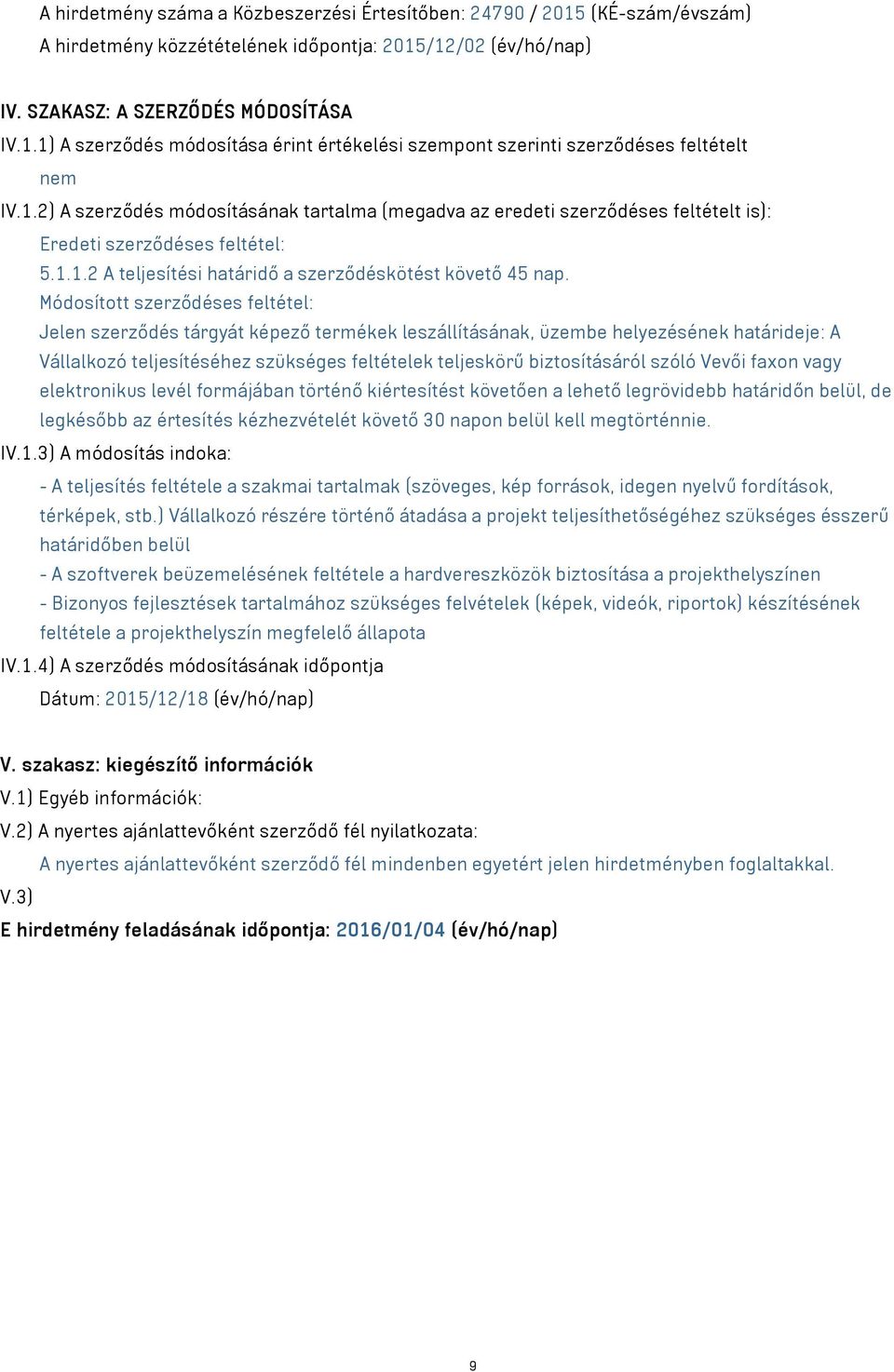 A hirdetmény száma a Közbeszerzési Értesítőben: 24790 / 2015 (KÉ-szám/évszám)
A hirdetmény közzétételének időpontja: 2015/12/02 (év/hó/nap)

IV. SZAKASZ: A SZERZŐDÉS MÓDOSÍTÁSA

IV.1.1) A szerződés módosítása érint értékelési szempont szerinti szerződéses feltételt
nem

IV.1.2) A szerződés módosításának tartalma (megadva az eredeti szerződéses feltételt is):
Eredeti szerződéses feltétel:
5.1.1.2 A teljesítési határidő a szerződéskötést követő 45 nap.
Módosított szerződéses feltétel:
Jelen szerződés tárgyát képező termékek leszállításának, üzembe helyezésének határideje: A Vállalkozó teljesítéséhez szükséges feltételek teljeskörű biztosításáról szóló Vevői faxon vagy elektronikus levél formájában történő kiértesítést követően a lehető legrövidebb határidőn belül, de legkésőbb az értesítés kézhezvételét követő 30 napon belül kell megtörténnie.

IV.1.3) A módosítás indoka:
- A teljesítés feltétele a szakmai tartalmak (szöveges, kép források, idegen nyelvű fordítások, térképek, stb.) Vállalkozó részére történő átadása a projekt teljesíthetőségéhez szükséges ésszerű határidőben belül
- A szoftverek beüzemelésének feltétele a hardvereszközök biztosítása a projekthelyszínen
- Bizonyos fejlesztések tartalmához szükséges felvételek (képek, videók, riportok) készítésének feltétele a projekthelyszín megfelelő állapota

IV.1.4) A szerződés módosításának időpontja
Dátum: 2015/12/18 (év/hó/nap)

V. szakasz: kiegészítő információk

V.1) Egyéb információk:

V.2) A nyertes ajánlattevőként szerződő fél nyilatkozata:
A nyertes ajánlattevőként szerződő fél mindenben egyetért jelen hirdetményben foglaltakkal.

V.3)

E hirdetmény feladásának időpontja: 2016/01/04 (év/hó/nap)

9